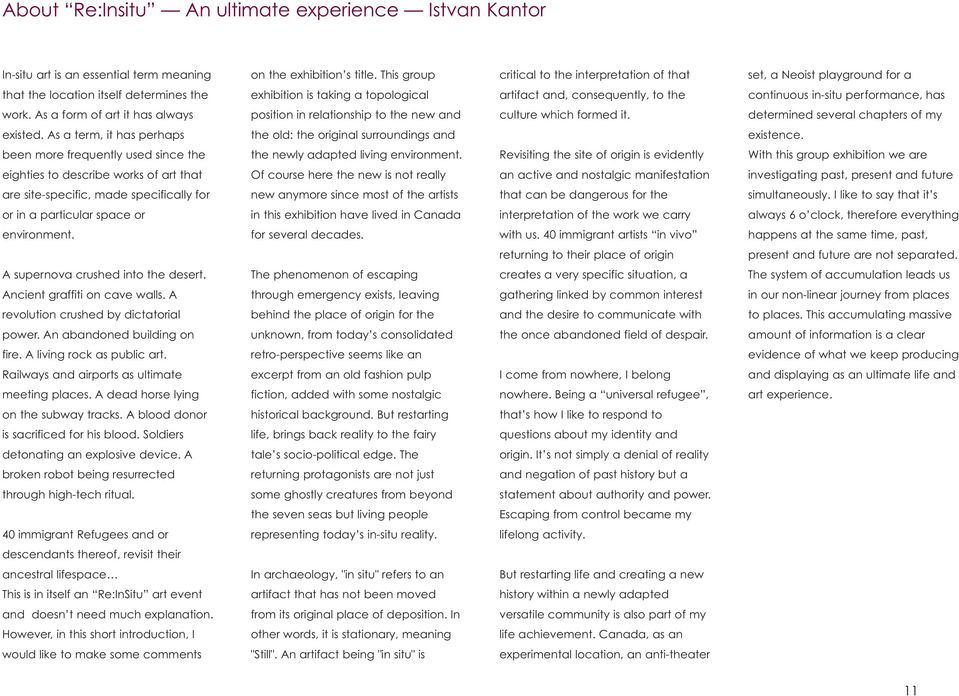 About “Re:Insitu” — An ultimate experience — Istvan Kantor

In-situ art is an essential term meaning that the location itself determines the work. As a form of art it has always existed. As a term, it has perhaps been more frequently used since the eighties to describe works of art that are site-specific, made specifically for or in a particular space or environment.

A supernova crushed into the desert. Ancient graffiti on cave walls. A revolution crushed by dictatorial power. An abandoned building on fire. A living rock as public art. Railways and airports as ultimate meeting places. A dead horse lying on the subway tracks. A blood donor is sacrificed for his blood. Soldiers detonating an explosive device. A broken robot being resurrected through high-tech ritual.

40 immigrant Refugees and or descendants thereof, revisit their ancestral lifespace…
This is in itself an “Re:InSitu” art event and doesn’t need much explanation. However, in this short introduction, I would like to make some comments on the exhibition’s title. This group exhibition is taking a topological position in relationship to the new and the old: the original surroundings and the newly adapted living environment. Of course here the new is not really new anymore since most of the artists in this exhibition have lived in Canada for several decades.

The phenomenon of escaping through emergency exists, leaving behind the place of origin for the unknown, from today’s consolidated retro-perspective seems like an excerpt from an old fashion pulp fiction, added with some nostalgic historical background. But restarting life, brings back reality to the fairy tale’s socio-political edge. The returning protagonists are not just some ghostly creatures from beyond the seven seas but living people representing today’s in-situ reality.

In archaeology, "in situ" refers to an artifact that has not been moved from its original place of deposition. In other words, it is stationary, meaning "Still". An artifact being "in situ" is critical to the interpretation of that artifact and, consequently, to the culture which formed it.

Revisiting the site of origin is evidently an active and nostalgic manifestation that can be dangerous for the interpretation of the work we carry with us. 40 immigrant artists “in vivo” returning to their place of origin creates a very specific situation, a gathering linked by common interest and the desire to communicate with the once abandoned field of despair.

I come from nowhere, I belong nowhere. Being a “universal refugee”, that’s how I like to respond to questions about my identity and origin. It’s not simply a denial of reality and negation of past history but a statement about authority and power. Escaping from control became my lifelong activity.

But restarting life and creating a new history within a newly adapted versatile community is also part of my life achievement. Canada, as an experimental location, an anti-theater set, a Neoist playground for a continuous in-situ performance, has determined several chapters of my existence.
With this group exhibition we are investigating past, present and future simultaneously. I like to say that it’s always 6 o’clock, therefore everything happens at the same time, past, present and future are not separated. The system of accumulation leads us in our non-linear journey from places to places. This accumulating massive amount of information is a clear evidence of what we keep producing and displaying as an ultimate life and art experience.

11